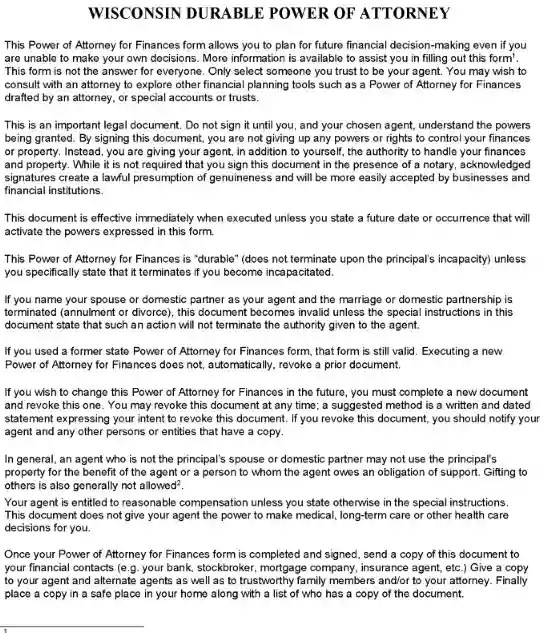 WISCONSIN DURABLE POWER OF ATTORNEY

This Power of Attorney for Finances form allows you to plan for future financial decision-making even if you are unable to make your own decisions. More information is available to assist you in filling out this form$^1$. This form is not the answer for everyone. Only select someone you trust to be your agent. You may wish to consult with an attorney to explore other financial planning tools such as a Power of Attorney for Finances drafted by an attorney, or special accounts or trusts.

This is an important legal document. Do not sign it until you, and your chosen agent, understand the powers being granted. By signing this document, you are not giving up any powers or rights to control your finances or property. Instead, you are giving your agent, in addition to yourself, the authority to handle your finances and property. While it is not required that you sign this document in the presence of a notary, acknowledged signatures create a lawful presumption of genuineness and will be more easily accepted by businesses and financial institutions.

This document is effective immediately when executed unless you state a future date or occurrence that will activate the powers expressed in this form.

This Power of Attorney for Finances is "durable" (does not terminate upon the principal's incapacity) unless you specifically state that it terminates if you become incapacitated.

If you name your spouse or domestic partner as your agent and the marriage or domestic partnership is terminated (annulment or divorce), this document becomes invalid unless the special instructions in this document state that such an action will not terminate the authority given to the agent.

If you used a former state Power of Attorney for Finances form, that form is still valid. Executing a new Power of Attorney for Finances does not, automatically, revoke a prior document.

If you wish to change this Power of Attorney for Finances in the future, you must complete a new document and revoke this one. You may revoke this document at any time; a suggested method is a written and dated statement expressing your intent to revoke this document. If you revoke this document, you should notify your agent and any other persons or entities that have a copy.

In general, an agent who is not the principal's spouse or domestic partner may not use the principal's property for the benefit of the agent or a person to whom the agent owes an obligation of support. Gifting to others is also generally not allowed$^2$.

Your agent is entitled to reasonable compensation unless you state otherwise in the special instructions. This document does not give your agent the power to make medical, long-term care or other health care decisions for you.

Once your Power of Attorney for Finances form is completed and signed, send a copy of this document to your financial contacts (e.g. your bank, stockbroker, mortgage company, insurance agent, etc.) Give a copy to your agent and alternate agents as well as to trustworthy family members and/or to your attorney. Finally place a copy in a safe place in your home along with a list of who has a copy of the document.

1